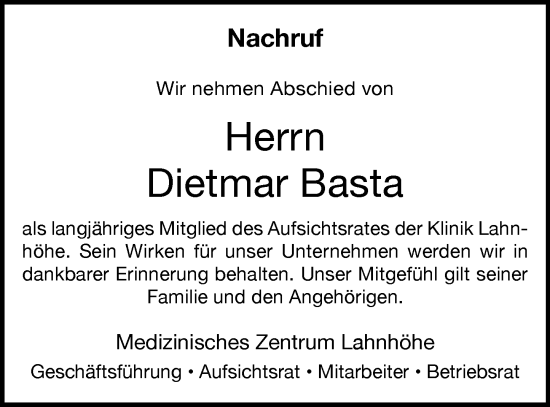 Nachruf

Wir nehmen Abschied von

Herrn
Dietmar Basta

als langjähriges Mitglied des Aufsichtsrates der Klinik Lahnhöhe. Sein Wirken für unser Unternehmen werden wir in dankbarer Erinnerung behalten. Unser Mitgefühl gilt seiner Familie und den Angehörigen.

Medizinisches Zentrum Lahnhöhe
Geschäftsführung • Aufsichtsrat • Mitarbeiter • Betriebsrat